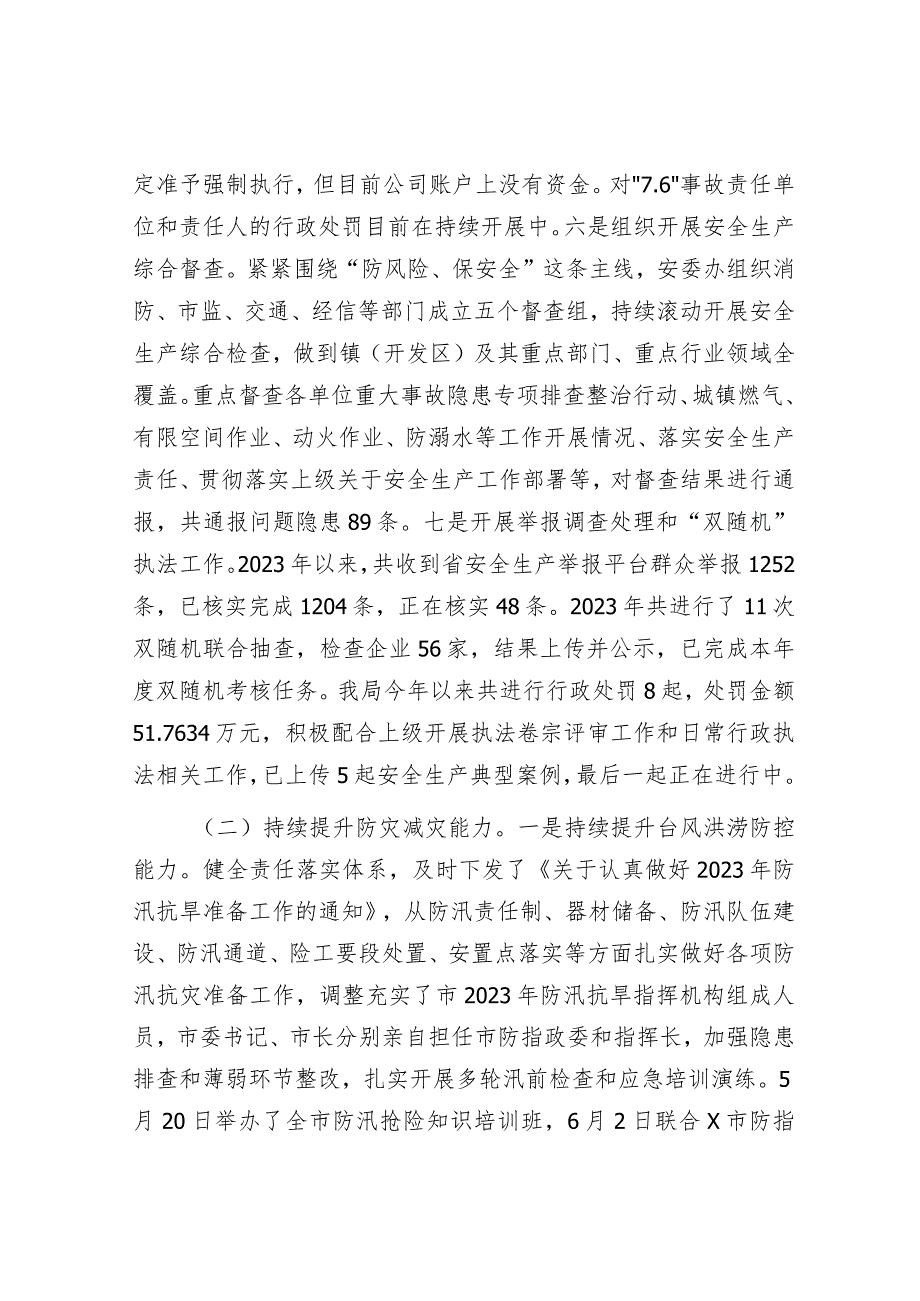 定准予强制执行，但目前公司账户上没有资金。对"7.6"事故责任单位和责任人的行政处罚目前在持续开展中。六是组织开展安全生产综合督查。紧紧围绕“防风险、保安全”这条主线，安委办组织消防、市监、交通、经信等部门成立五个督查组，持续滚动开展安全生产综合检查，做到镇（开发区）及其重点部门、重点行业领域全覆盖。重点督查各单位重大事故隐患专项排查整治行动、城镇燃气、有限空间作业、动火作业、防溺水等工作开展情况、落实安全生产责任、贯彻落实上级关于安全生产工作部署等，对督查结果进行通报，共通报问题隐患89条。七是开展举报调查处理和“双随机”执法工作。2023年以来，共收到省安全生产举报平台群众举报1252条，已核实完成1204条，正在核实48条。2023年共进行了11次双随机联合抽查，检查企业56家，结果上传并公示，已完成本年度双随机考核任务。我局今年以来共进行行政处罚8起，处罚金额51.7634万元，积极配合上级开展执法卷宗评审工作和日常行政执法相关工作，已上传5起安全生产典型案例，最后一起正在进行中。

（二）持续提升防灾减灾能力。一是持续提升台风洪涝防控能力。健全责任落实体系，及时下发了《关于认真做好2023年防汛抗旱准备工作的通知》，从防汛责任制、器材储备、防汛队伍建设、防汛通道、险工要段处置、安置点落实等方面扎实做好各项防汛抗灾准备工作，调整充实了市2023年防汛抗旱指挥机构组成人员，市委书记、市长分别亲自担任市防指政委和指挥长，加强隐患排查和薄弱环节整改，扎实开展多轮汛前检查和应急培训演练。5月20日举办了全市防汛抢险知识培训班，6月2日联合X市防指